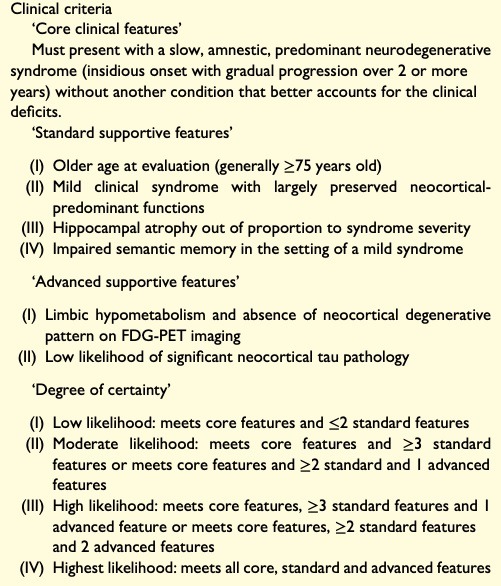 Clinical criteria

'Core clinical features'

Must present with a slow, amnestic, predominant neurodegenerative syndrome (insidious onset with gradual progression over 2 or more years) without another condition that better accounts for the clinical deficits.

'Standard supportive features'

(I) Older age at evaluation (generally $\geq$75 years old)
(II) Mild clinical syndrome with largely preserved neocortical-predominant functions
(III) Hippocampal atrophy out of proportion to syndrome severity
(IV) Impaired semantic memory in the setting of a mild syndrome

'Advanced supportive features'

(I) Limbic hypometabolism and absence of neocortical degenerative pattern on FDG-PET imaging
(II) Low likelihood of significant neocortical tau pathology

'Degree of certainty'

(I) Low likelihood: meets core features and $\leq$2 standard features
(II) Moderate likelihood: meets core features and $\geq$3 standard features or meets core features and $\geq$2 standard and 1 advanced features
(III) High likelihood: meets core features, $\geq$3 standard features and 1 advanced feature or meets core features, $\geq$2 standard features and 2 advanced features
(IV) Highest likelihood: meets all core, standard and advanced features